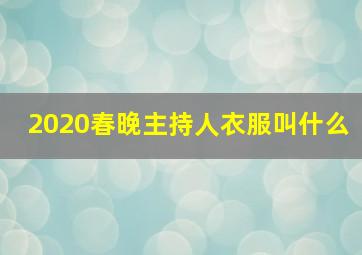 2020春晚主持人衣服叫什么